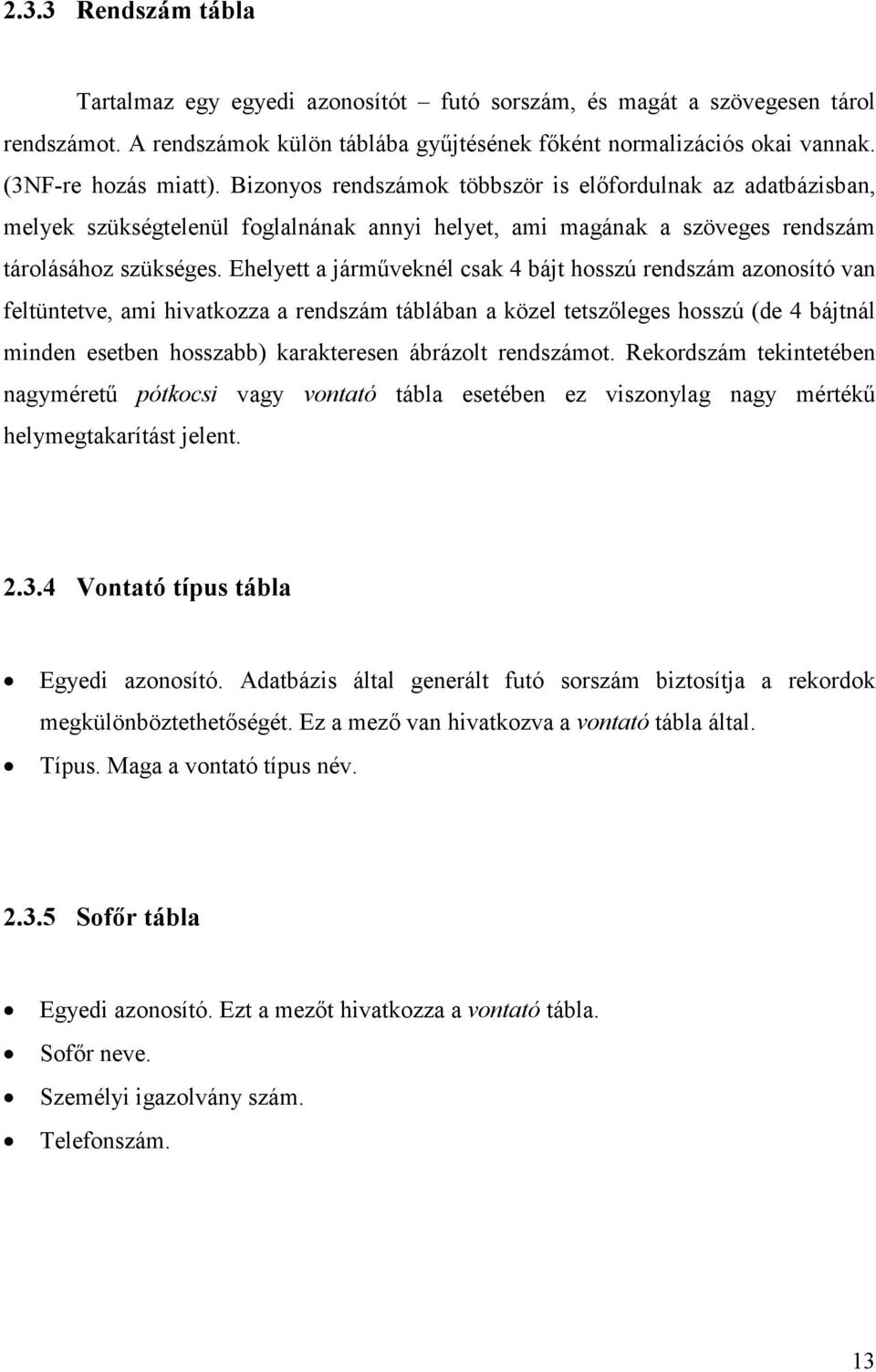 2.3.3 Rendszám tábla

Tartalmaz egy egyedi azonosítót – futó sorszám, és magát a szövegesen tárol rendszámot. A rendszámok külön táblába gyűjtésének főként normalizációs okai vannak. (3NF-re hozás miatt). Bizonyos rendszámok többször is előfordulnak az adatbázisban, melyek szükségtelenül foglalnának annyi helyet, ami magának a szöveges rendszám tárolásához szükséges. Ehelyett a járműveknél csak 4 bájt hosszú rendszám azonosító van feltüntetve, ami hivatkozza a rendszám táblában a közel tetszőleges hosszú (de 4 bájtnál minden esetben hosszabb) karakteresen ábrázolt rendszámot. Rekordszám tekintetében nagyméretű pótkocsi vagy vontató tábla esetében ez viszonylag nagy mértékű helymegtakarítást jelent.

2.3.4 Vontató típus tábla

• Egyedi azonosító. Adatbázis által generált futó sorszám biztosítja a rekordok megkülönböztethetőségét. Ez a mező van hivatkozva a vontató tábla által.
• Típus. Maga a vontató típus név.

2.3.5 Sofőr tábla

• Egyedi azonosító. Ezt a mezőt hivatkozza a vontató tábla.
• Sofőr neve.
• Személyi igazolvány szám.
• Telefonszám.

13